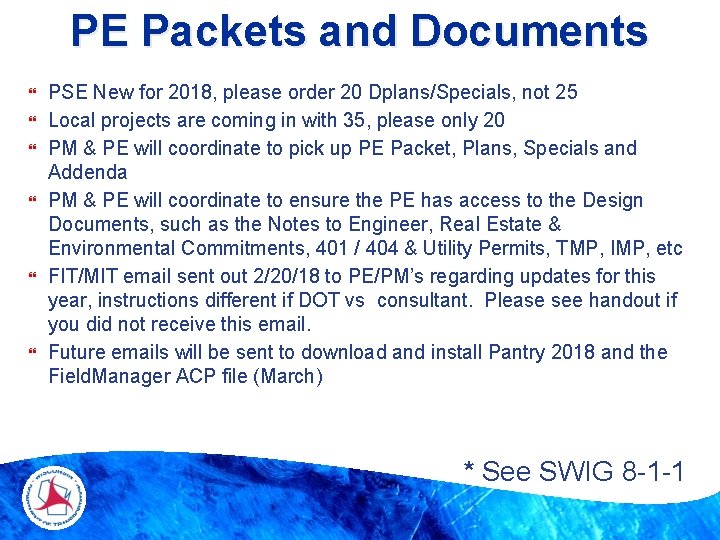 PE Packets and Documents

PSE New for 2018, please order 20 Dplans/Specials, not 25

Local projects are coming in with 35, please only 20

PM & PE will coordinate to pick up PE Packet, Plans, Specials and Addenda

PM & PE will coordinate to ensure the PE has access to the Design Documents, such as the Notes to Engineer, Real Estate & Environmental Commitments, 401 / 404 & Utility Permits, TMP, IMP, etc

FIT/MIT email sent out 2/20/18 to PE/PM's regarding updates for this year, instructions different if DOT vs consultant. Please see handout if you did not receive this email.

Future emails will be sent to download and install Pantry 2018 and the FieldManager ACP file (March)

* See SWIG 8-1-1

WISCONSIN DEPARTMENT OF TRANSPORTATION